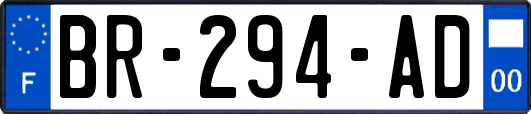 F

BR-294-AD

00